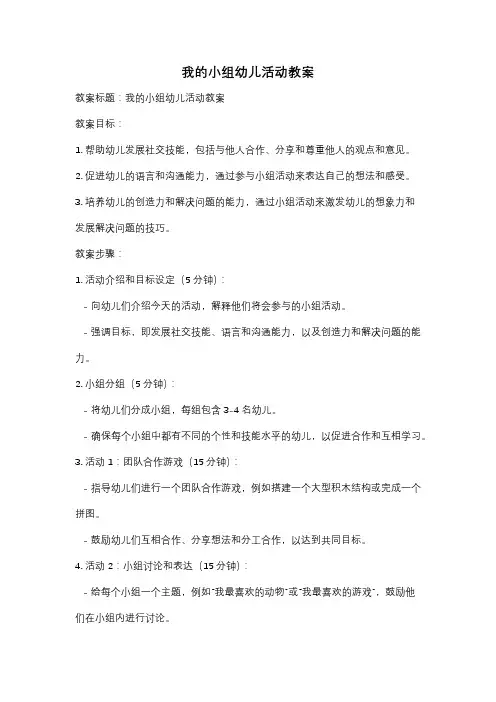 我的小组幼儿活动教案

教案标题：我的小组幼儿活动教案

教案目标：

1. 帮助幼儿发展社交技能，包括与他人合作、分享和尊重他人的观点和意见。

2. 促进幼儿的语言和沟通能力，通过参与小组活动来表达自己的想法和感受。

3. 培养幼儿的创造力和解决问题的能力，通过小组活动来激发幼儿的想象力和发展解决问题的技巧。

教案步骤：

1. 活动介绍和目标设定（5 分钟）：

- 向幼儿们介绍今天的活动，解释他们将会参与的小组活动。

- 强调目标，即发展社交技能、语言和沟通能力，以及创造力和解决问题的能力。

2. 小组分组（5 分钟）：

- 将幼儿们分成小组，每组包含 3-4 名幼儿。

- 确保每个小组中都有不同的个性和技能水平的幼儿，以促进合作和互相学习。

3. 活动 1：团队合作游戏（15 分钟）：

- 指导幼儿们进行一个团队合作游戏，例如搭建一个大型积木结构或完成一个拼图。

- 鼓励幼儿们互相合作、分享想法和分工合作，以达到共同目标。

4. 活动 2：小组讨论和表达（15 分钟）：

- 给每个小组一个主题，例如"我最喜欢的动物"或"我最喜欢的游戏"，鼓励他们在小组内进行讨论。